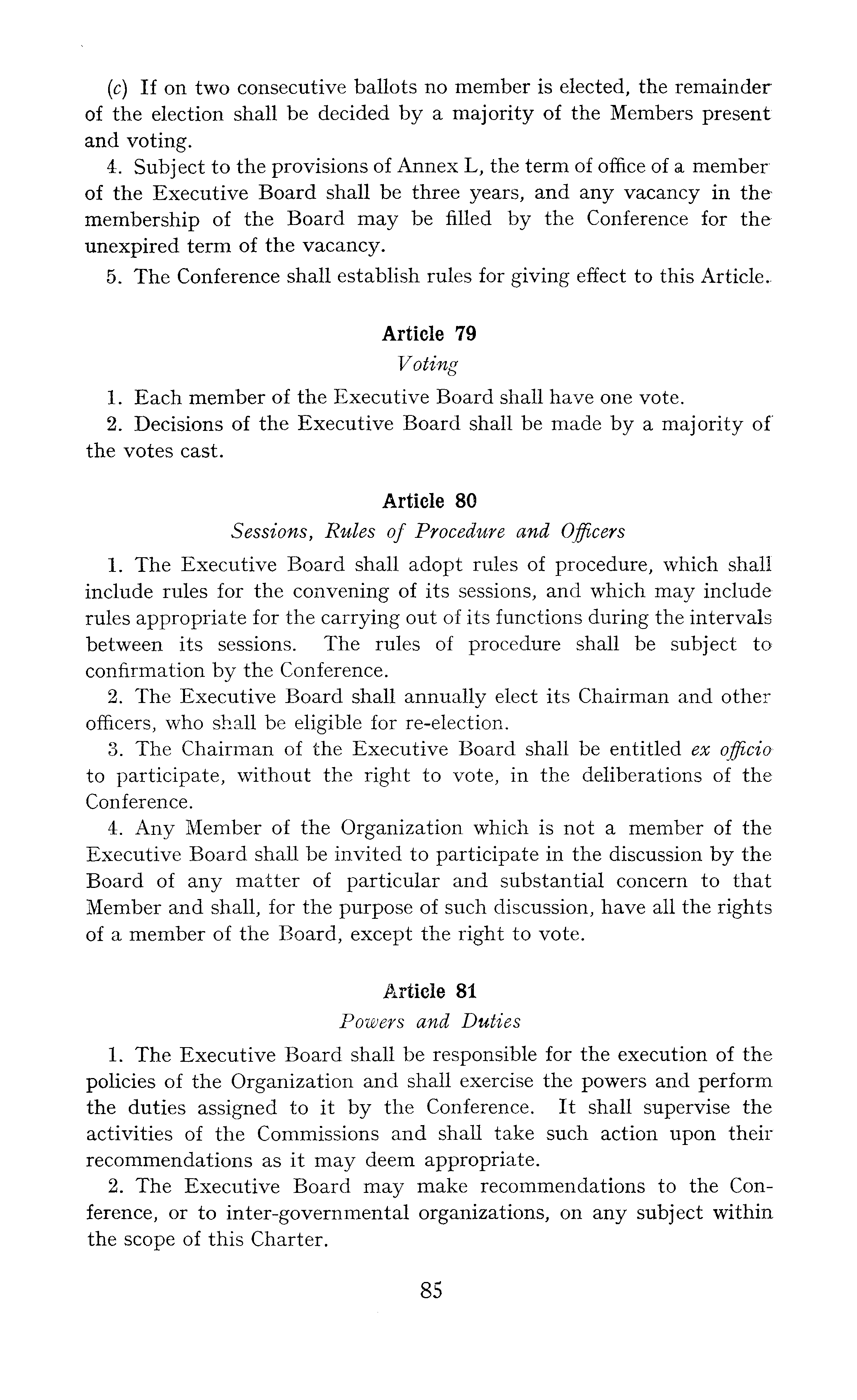 (c) If on two consecutive ballots no member is elected, the remainder of the election shall be decided by a majority of the Members present and voting.

4. Subject to the provisions of Annex L, the term of office of a member of the Executive Board shall be three years, and any vacancy in the membership of the Board may be filled by the Conference for the unexpired term of the vacancy.

5. The Conference shall establish rules for giving effect to this Article.

Article 79

Voting

1. Each member of the Executive Board shall have one vote.

2. Decisions of the Executive Board shall be made by a majority of the votes cast.

Article 80

Sessions, Rules of Procedure and Officers

1. The Executive Board shall adopt rules of procedure, which shall include rules for the convening of its sessions, and which may include rules appropriate for the carrying out of its functions during the intervals between its sessions. The rules of procedure shall be subject to confirmation by the Conference.

2. The Executive Board shall annually elect its Chairman and other officers, who shall be eligible for re-election.

3. The Chairman of the Executive Board shall be entitled ex officio to participate, without the right to vote, in the deliberations of the Conference.

4. Any Member of the Organization which is not a member of the Executive Board shall be invited to participate in the discussion by the Board of any matter of particular and substantial concern to that Member and shall, for the purpose of such discussion, have all the rights of a member of the Board, except the right to vote.

Article 81

Powers and Duties

1. The Executive Board shall be responsible for the execution of the policies of the Organization and shall exercise the powers and perform the duties assigned to it by the Conference. It shall supervise the activities of the Commissions and shall take such action upon their recommendations as it may deem appropriate.

2. The Executive Board may make recommendations to the Conference, or to inter-governmental organizations, on any subject within the scope of this Charter.

85